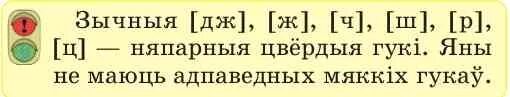 Зычныя [дж], [ж], [ч], [ш], [р], [ц] — няпарныя цвёрдыя гукі. Яны не маюць адпаведных мяккіх гукаў.